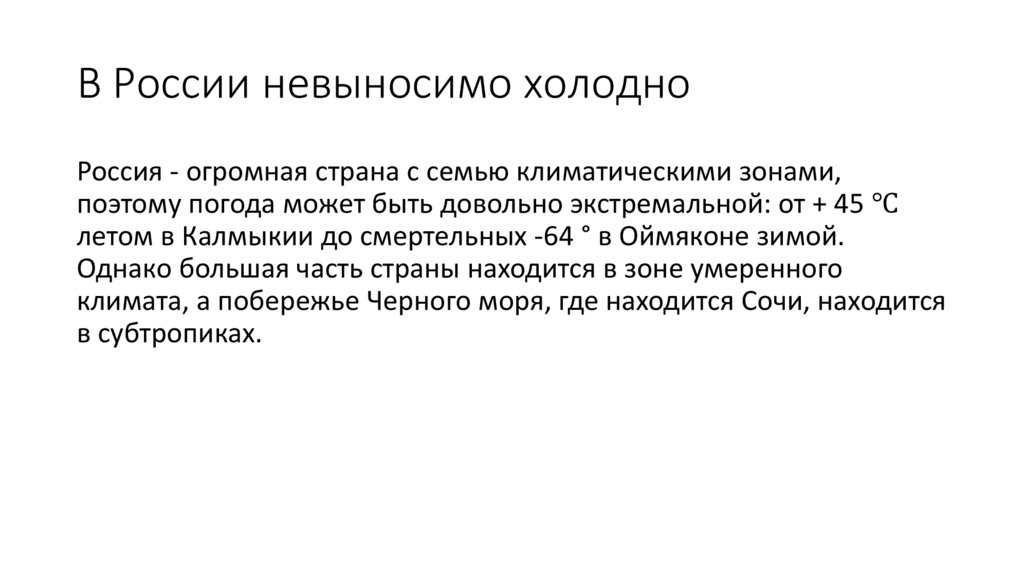 В России невыносимо холодно

Россия - огромная страна с семью климатическими зонами, поэтому погода может быть довольно экстремальной: от + 45 °C летом в Калмыкии до смертельных -64 ° в Оймяконе зимой. Однако большая часть страны находится в зоне умеренного климата, а побережье Черного моря, где находится Сочи, находится в субтропиках.